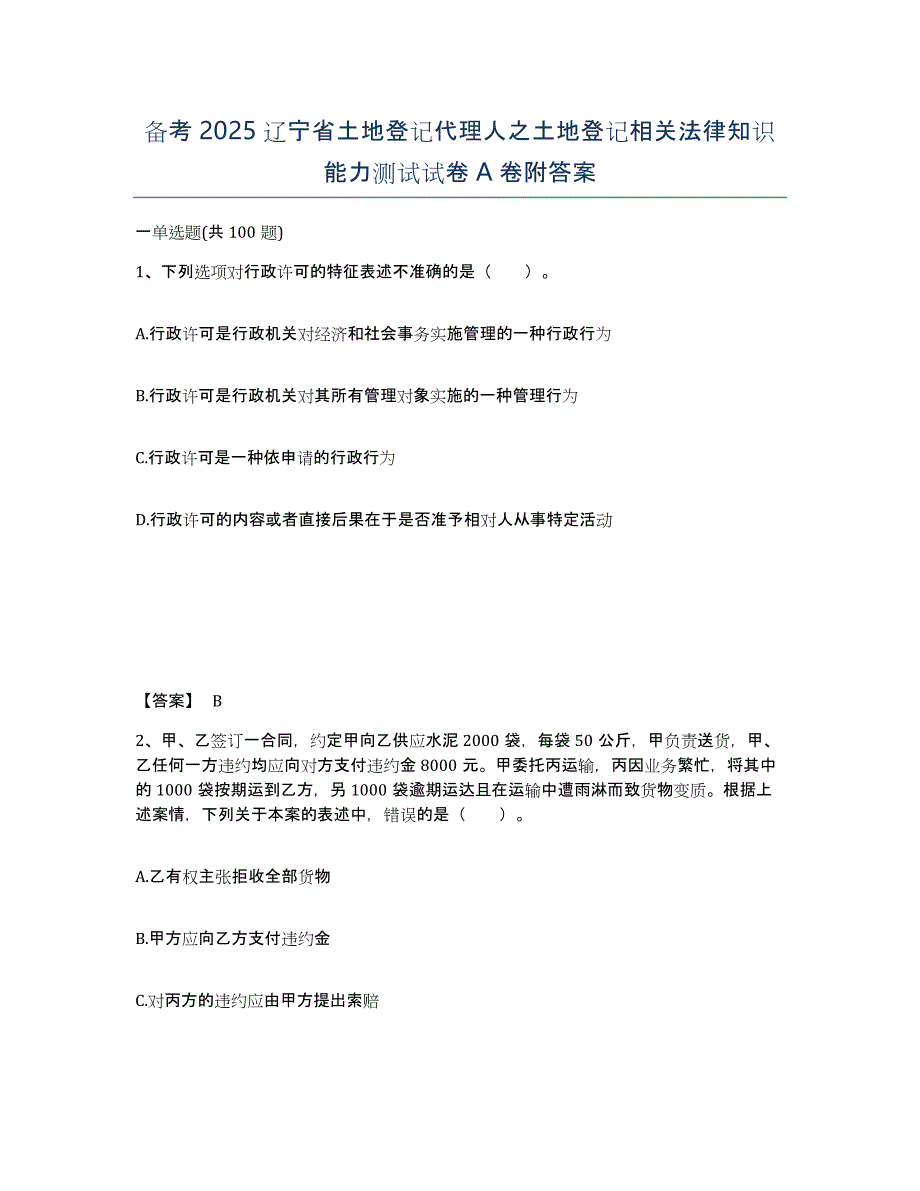 备考 2025 辽宁省土地登记代理人之土地登记相关法律知识能力测试试卷 A 卷附答案

一单选题(共 100 题)

1、下列选项对行政许可的特征表述不准确的是（ ）。

A.行政许可是行政机关对经济和社会事务实施管理的一种行政行为

B.行政许可是行政机关对其所有管理对象实施的一种管理行为

C.行政许可是一种依申请的行政行为

D.行政许可的内容或者直接后果在于是否准予相对人从事特定活动

【答案】 B

2、甲、乙签订一合同，约定甲向乙供应水泥 2000 袋，每袋 50 公斤，甲负责送货，甲、乙任何一方违约均应向对方支付违约金 8000 元。甲委托丙运输，丙因业务繁忙，将其中的 1000 袋按期运到乙方，另 1000 袋逾期运达且在运输中遭雨淋而致货物变质。根据上述案情，下列关于本案的表述中，错误的是（ ）。

A.乙有权主张拒收全部货物

B.甲方应向乙方支付违约金

C.对丙方的违约应由甲方提出索赔